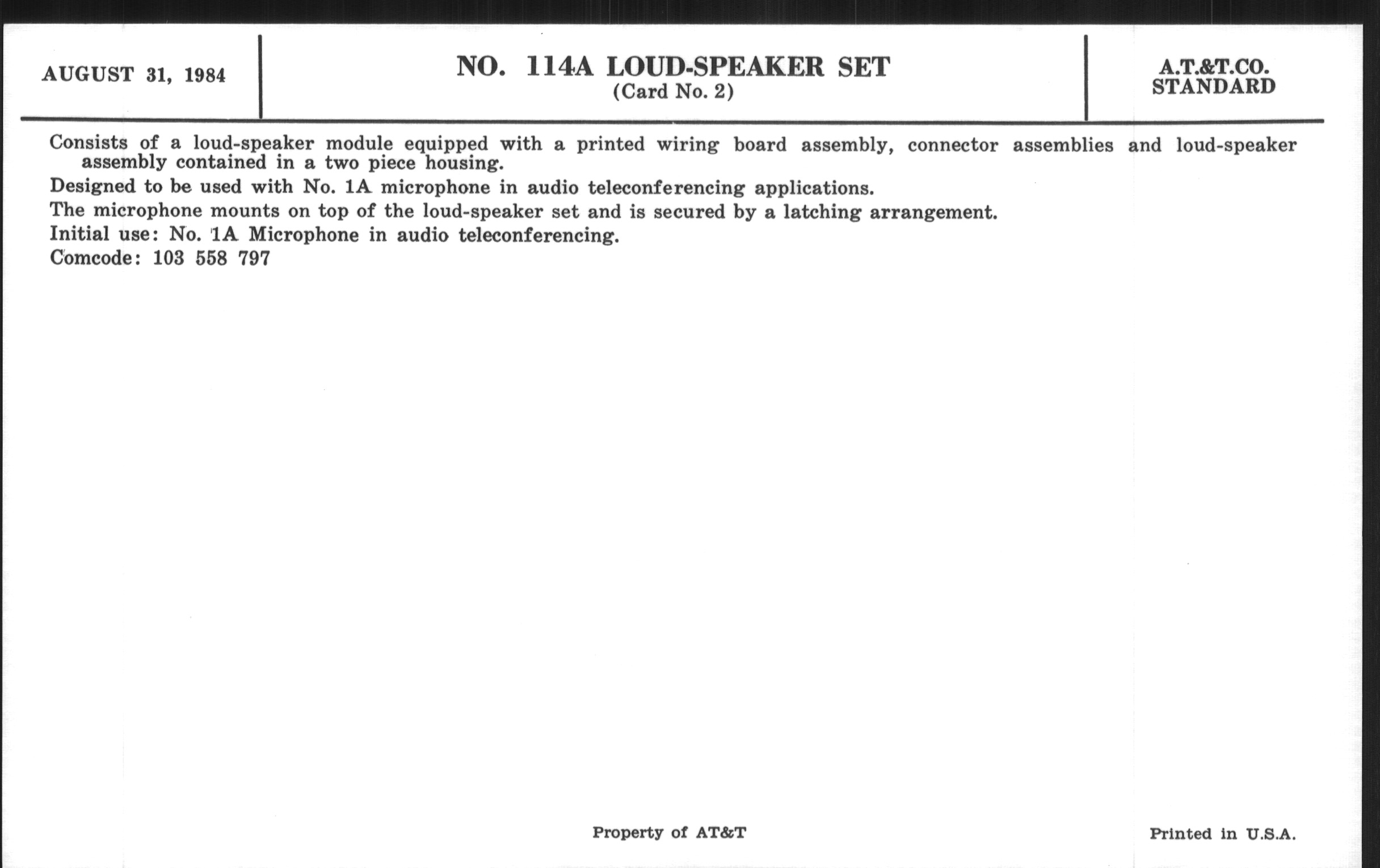 AUGUST 31, 1984

NO. 114A LOUD-SPEAKER SET
(Card No. 2)

A.T.&T.CO.
STANDARD

Consists of a loud-speaker module equipped with a printed wiring board assembly, connector assemblies and loud-speaker assembly contained in a two piece housing.

Designed to be used with No. 1A microphone in audio teleconferencing applications.

The microphone mounts on top of the loud-speaker set and is secured by a latching arrangement.

Initial use: No. 1A Microphone in audio teleconferencing.

Comcode: 103 558 797

Property of AT&T

Printed in U.S.A.